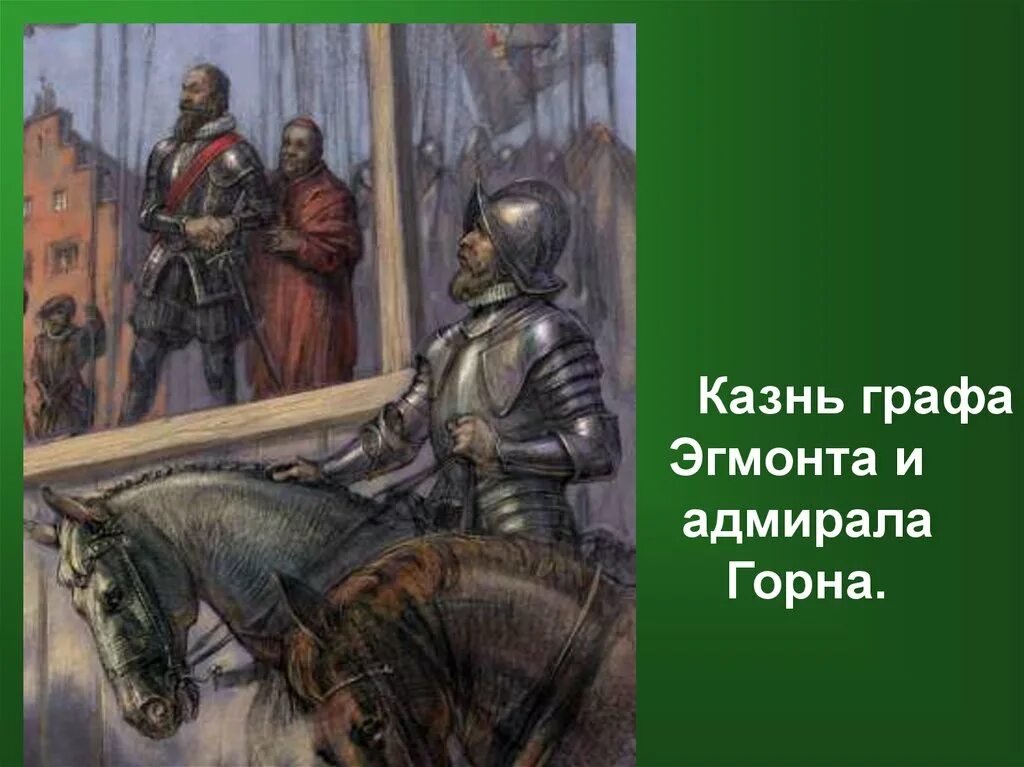 Казнь графа Эгмонта и адмирала Горна.